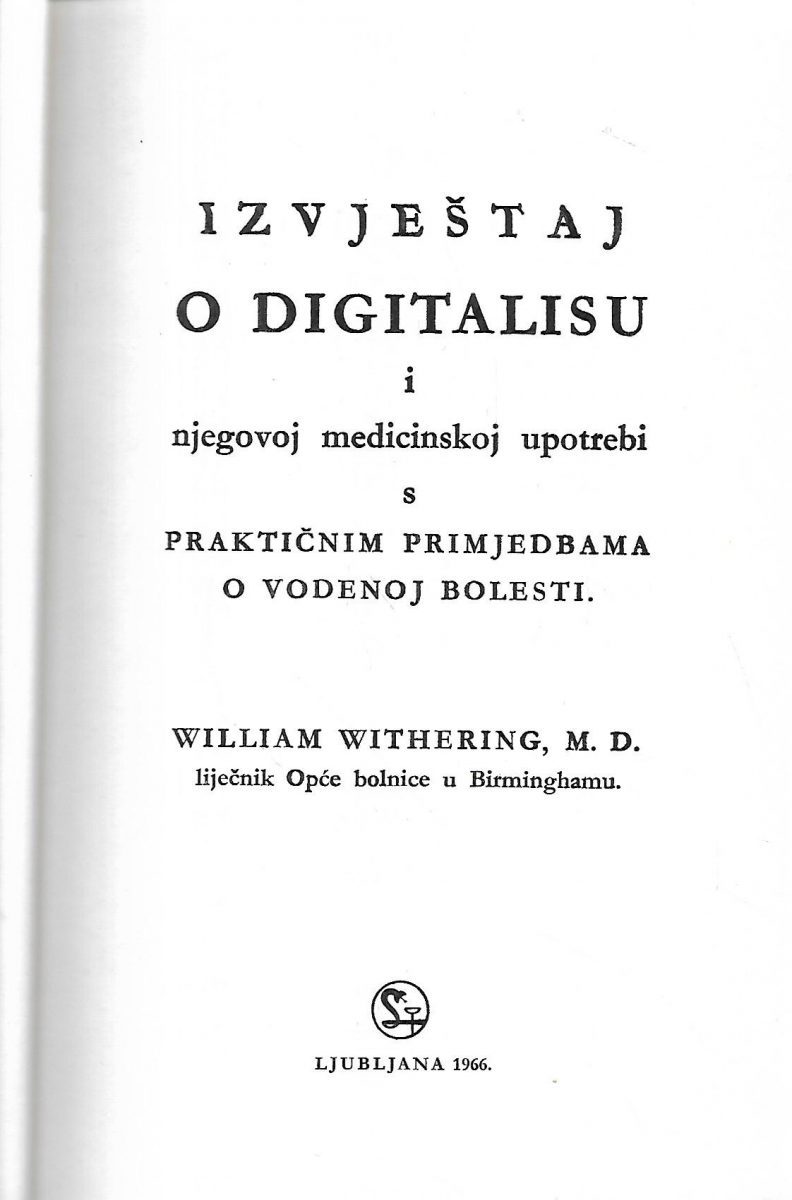 IZVJEŠTAJ

O DIGITALISU

i

njegovoj medicinskoj upotrebi

s

PRAKTIČNIM PRIMJEDBAMA
O VODENOJ BOLESTI.

WILLIAM WITHERING, M. D.
liječnik Opće bolnice u Birminghamu.

LJUBLJANA 1966.